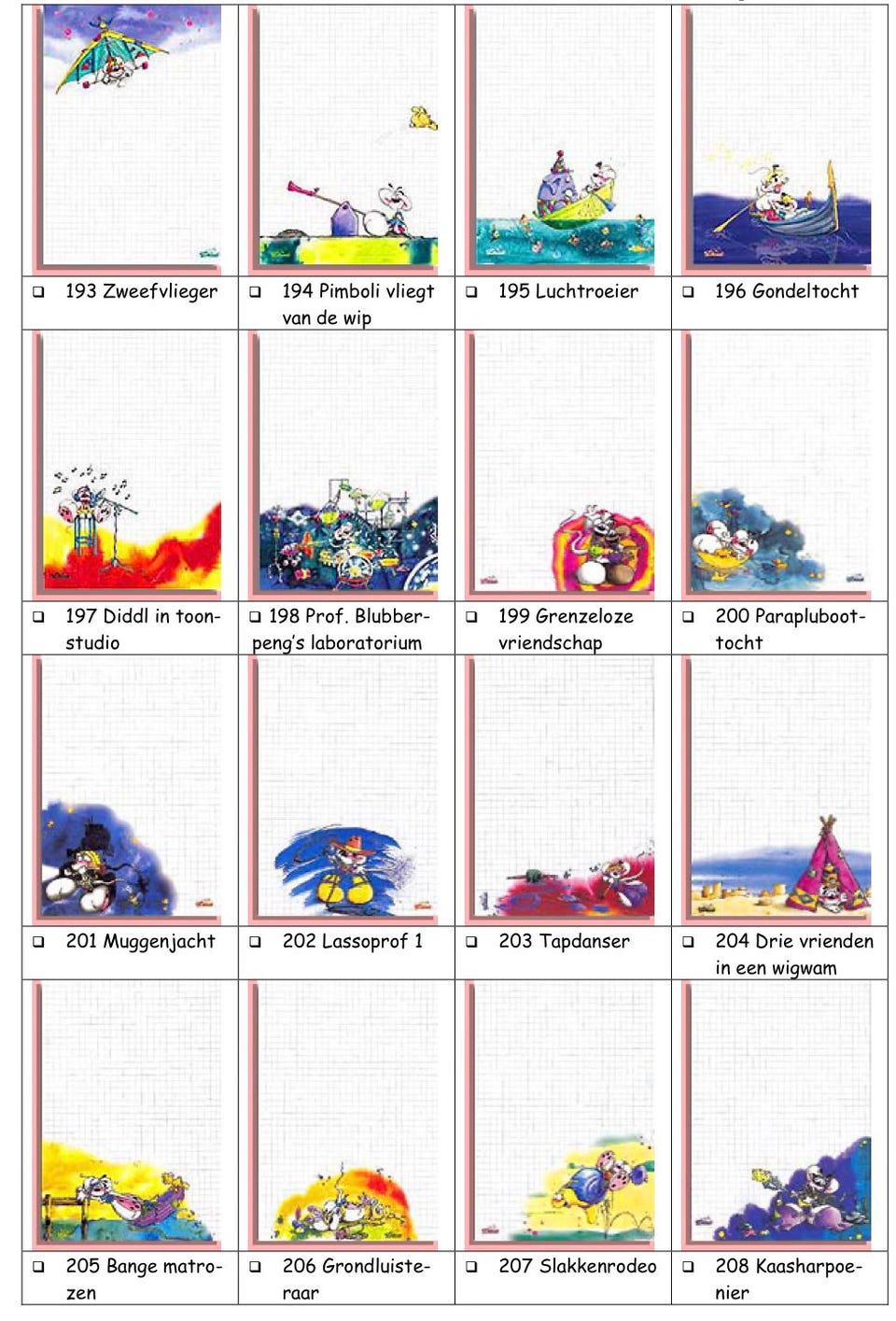 | | | | |
|---|---|---|---|
| ❑ 193 Zweefvlieger | ❑ 194 Pimboli vliegt van de wip | ❑ 195 Luchtroeier | ❑ 196 Gondeltocht |
| ❑ 197 Diddl in toonstudio | ❑ 198 Prof. Blubberpeng's laboratorium | ❑ 199 Grenzeloze vriendschap | ❑ 200 Parapluboottocht |
| ❑ 201 Muggenjacht | ❑ 202 Lassoprof 1 | ❑ 203 Tapdanser | ❑ 204 Drie vrienden in een wigwam |
| ❑ 205 Bange matrozen | ❑ 206 Grondluisteraar | ❑ 207 Slakkenrodeo | ❑ 208 Kaasharpoenier |